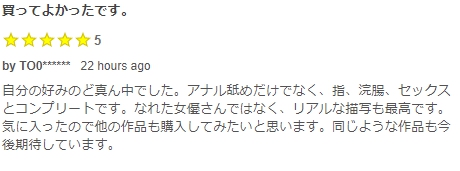 買ってよかったです。

5

by TO0****** 22 hours ago

自分の好みのど真ん中でした。アナル舐めだけでなく、指、浣腸、セックスとコンプリートです。なれた女優さんではなく、リアルな描写も最高です。気に入ったので他の作品も購入してみたいと思います。同じような作品も今後期待しています。